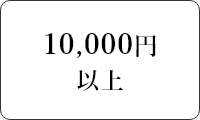 10,000円
以上